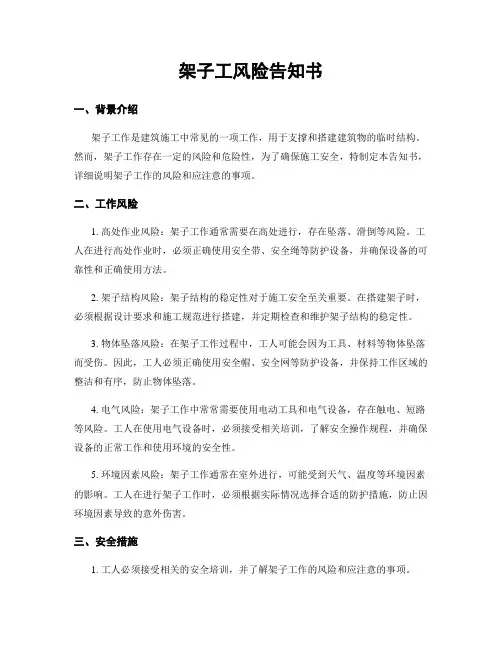 架子工风险告知书

一、背景介绍

架子工作是建筑施工中常见的一项工作，用于支撑和搭建建筑物的临时结构。然而，架子工作存在一定的风险和危险性，为了确保施工安全，特制定本告知书，详细说明架子工作的风险和应注意的事项。

二、工作风险

1. 高处作业风险：架子工作通常需要在高处进行，存在坠落、滑倒等风险。工人在进行高处作业时，必须正确使用安全带、安全绳等防护设备，并确保设备的可靠性和正确使用方法。

2. 架子结构风险：架子结构的稳定性对于施工安全至关重要。在搭建架子时，必须根据设计要求和施工规范进行搭建，并定期检查和维护架子结构的稳定性。

3. 物体坠落风险：在架子工作过程中，工人可能会因为工具、材料等物体坠落而受伤。因此，工人必须正确使用安全帽、安全网等防护设备，并保持工作区域的整洁和有序，防止物体坠落。

4. 电气风险：架子工作中常常需要使用电动工具和电气设备，存在触电、短路等风险。工人在使用电气设备时，必须接受相关培训，了解安全操作规程，并确保设备的正常工作和使用环境的安全性。

5. 环境因素风险：架子工作通常在室外进行，可能受到天气、温度等环境因素的影响。工人在进行架子工作时，必须根据实际情况选择合适的防护措施，防止因环境因素导致的意外伤害。

三、安全措施

1. 工人必须接受相关的安全培训，并了解架子工作的风险和应注意的事项。